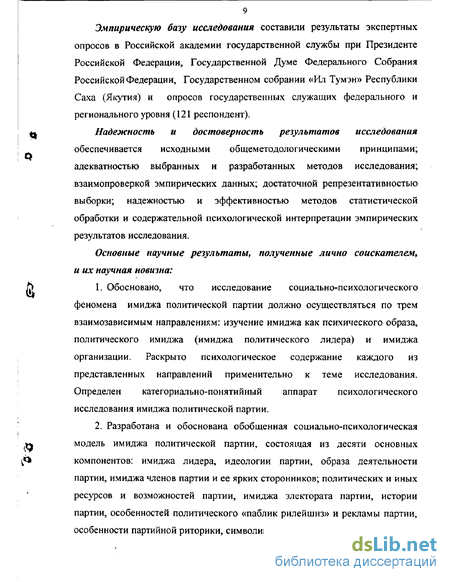 9

Эмпирическую базу исследования составили результаты экспертных опросов в Российской академии государственной службы при Президенте Российской Федерации, Государственной Думе Федерального Собрания Российской Федерации, Государственном собрании «Ил Тумэн» Республики Саха (Якутия) и опросов государственных служащих федерального и регионального уровня (121 респондент).

Надежность и достоверность результатов исследования обеспечивается исходными общеметодологическими принципами; адекватностью выбранных и разработанных методов исследования; взаимопроверкой эмпирических данных; достаточной репрезентативностью выборки; надежностью и эффективностью методов статистической обработки и содержательной психологической интерпретации эмпирических результатов исследования.

Основные научные результаты, полученные лично соискателем, и их научная новизна:

1. Обосновано, что исследование социально-психологического феномена имиджа политической партии должно осуществляться по трем взаимозависимым направлениям: изучение имиджа как психического образа, политического имиджа (имиджа политического лидера) и имиджа организации. Раскрыто психологическое содержание каждого из представленных направлений применительно к теме исследования. Определен категориально-понятийный аппарат психологического исследования имиджа политической партии.

2. Разработана и обоснована обобщенная социально-психологическая модель имиджа политической партии, состоящая из десяти основных компонентов: имиджа лидера, идеологии партии, образа деятельности партии, имиджа членов партии и ее ярких сторонников; политических и иных ресурсов и возможностей партии, имиджа электората партии, истории партии, особенностей политического «паблик рилейшнз» и рекламы партии, особенности партийной риторики, символи

dsLib.net
библиотека диссертаций